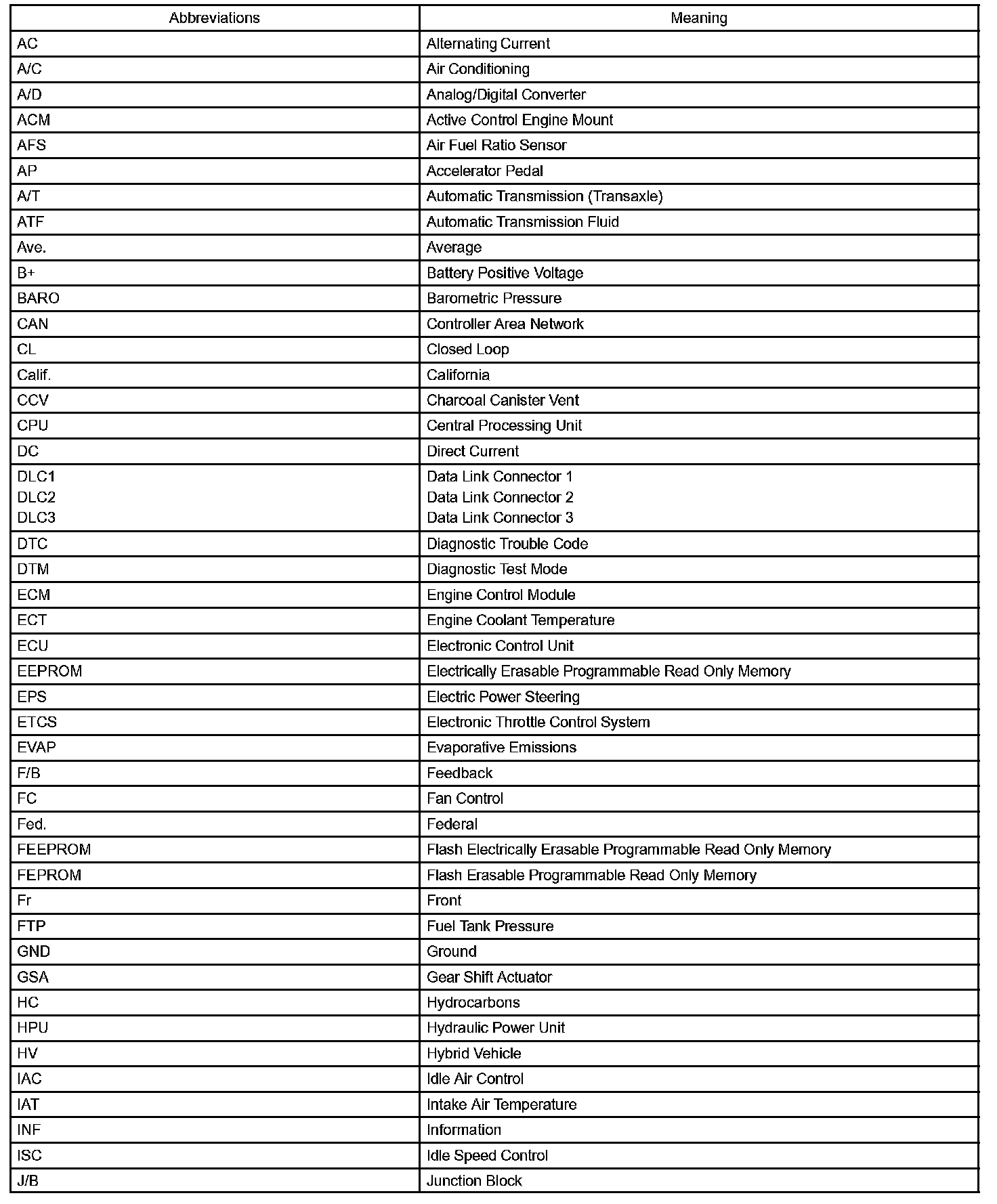 | Abbreviations | Meaning |
|---|---|
| AC | Alternating Current |
| A/C | Air Conditioning |
| A/D | Analog/Digital Converter |
| ACM | Active Control Engine Mount |
| AFS | Air Fuel Ratio Sensor |
| AP | Accelerator Pedal |
| A/T | Automatic Transmission (Transaxle) |
| ATF | Automatic Transmission Fluid |
| Ave. | Average |
| B+ | Battery Positive Voltage |
| BARO | Barometric Pressure |
| CAN | Controller Area Network |
| CL | Closed Loop |
| Calif. | California |
| CCV | Charcoal Canister Vent |
| CPU | Central Processing Unit |
| DC | Direct Current |
| DLC1 DLC2 DLC3 | Data Link Connector 1 Data Link Connector 2 Data Link Connector 3 |
| DTC | Diagnostic Trouble Code |
| DTM | Diagnostic Test Mode |
| ECM | Engine Control Module |
| ECT | Engine Coolant Temperature |
| ECU | Electronic Control Unit |
| EEPROM | Electrically Erasable Programmable Read Only Memory |
| EPS | Electric Power Steering |
| ETCS | Electronic Throttle Control System |
| EVAP | Evaporative Emissions |
| F/B | Feedback |
| FC | Fan Control |
| Fed. | Federal |
| FEEPROM | Flash Electrically Erasable Programmable Read Only Memory |
| FEPROM | Flash Erasable Programmable Read Only Memory |
| Fr | Front |
| FTP | Fuel Tank Pressure |
| GND | Ground |
| GSA | Gear Shift Actuator |
| HC | Hydrocarbons |
| HPU | Hydraulic Power Unit |
| HV | Hybrid Vehicle |
| IAC | Idle Air Control |
| IAT | Intake Air Temperature |
| INF | Information |
| ISC | Idle Speed Control |
| J/B | Junction Block |